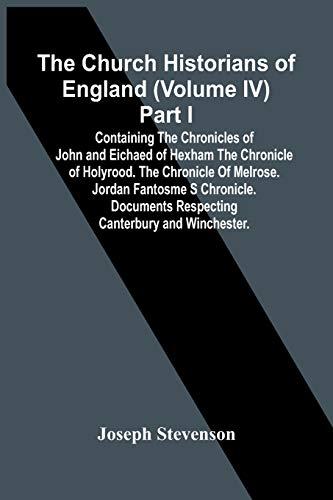 The Church Historians of England (Volume IV) Part I

Containing The Chronicles of John and Eichaed of Hexham The Chronicle of Holyrood. The Chronicle Of Melrose. Jordan Fantosme S Chronicle. Documents Respecting Canterbury and Winchester.

Joseph Stevenson